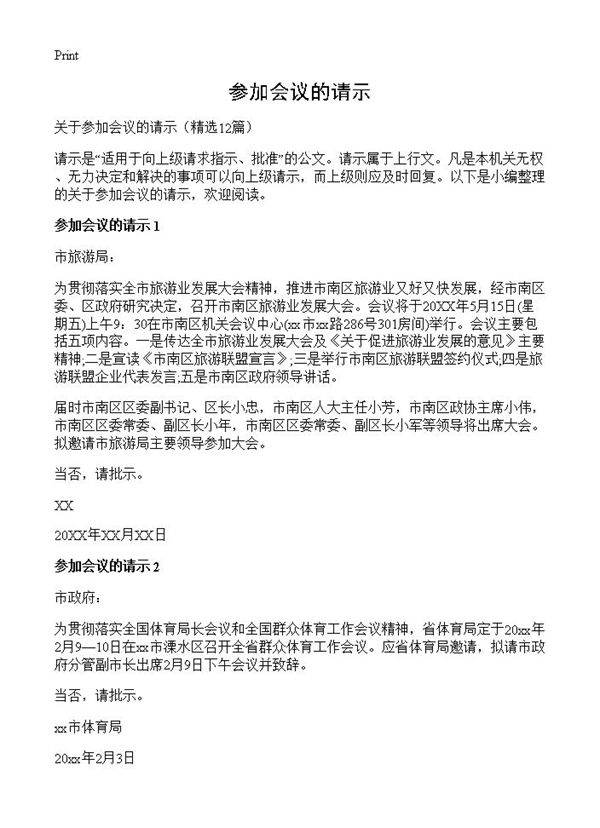 Print

参加会议的请示

关于参加会议的请示（精选12篇）

请示是“适用于向上级请求指示、批准”的公文。请示属于上行文。凡是本机关无权、无力决定和解决的事项可以向上级请示，而上级则应及时回复。以下是小编整理的关于参加会议的请示，欢迎阅读。

参加会议的请示 1

市旅游局：

为贯彻落实全市旅游业发展大会精神，推进市南区旅游业又好又快发展，经市南区委、区政府研究决定，召开市南区旅游业发展大会。会议将于20XX年5月15日(星期五)上午9：30在市南区机关会议中心(xx市xx路286号301房间)举行。会议主要包括五项内容。一是传达全市旅游业发展大会及《关于促进旅游业发展的意见》主要精神;二是宣读《市南区旅游联盟宣言》;三是举行市南区旅游联盟签约仪式;四是旅游联盟企业代表发言;五是市南区政府领导讲话。

届时市南区区委副书记、区长小忠，市南区人大主任小芳，市南区政协主席小伟，市南区区委常委、副区长小年，市南区区委常委、副区长小军等领导将出席大会。拟邀请市旅游局主要领导参加大会。

当否，请批示。

XX

20XX年XX月XX日

参加会议的请示 2

市政府：

为贯彻落实全国体育局长会议和全国群众体育工作会议精神，省体育局定于20xx年2月9—10日在xx市溧水区召开全省群众体育工作会议。应省体育局邀请，拟请市政府分管副市长出席2月9日下午会议并致辞。

当否，请批示。

xx市体育局

20xx年2月3日